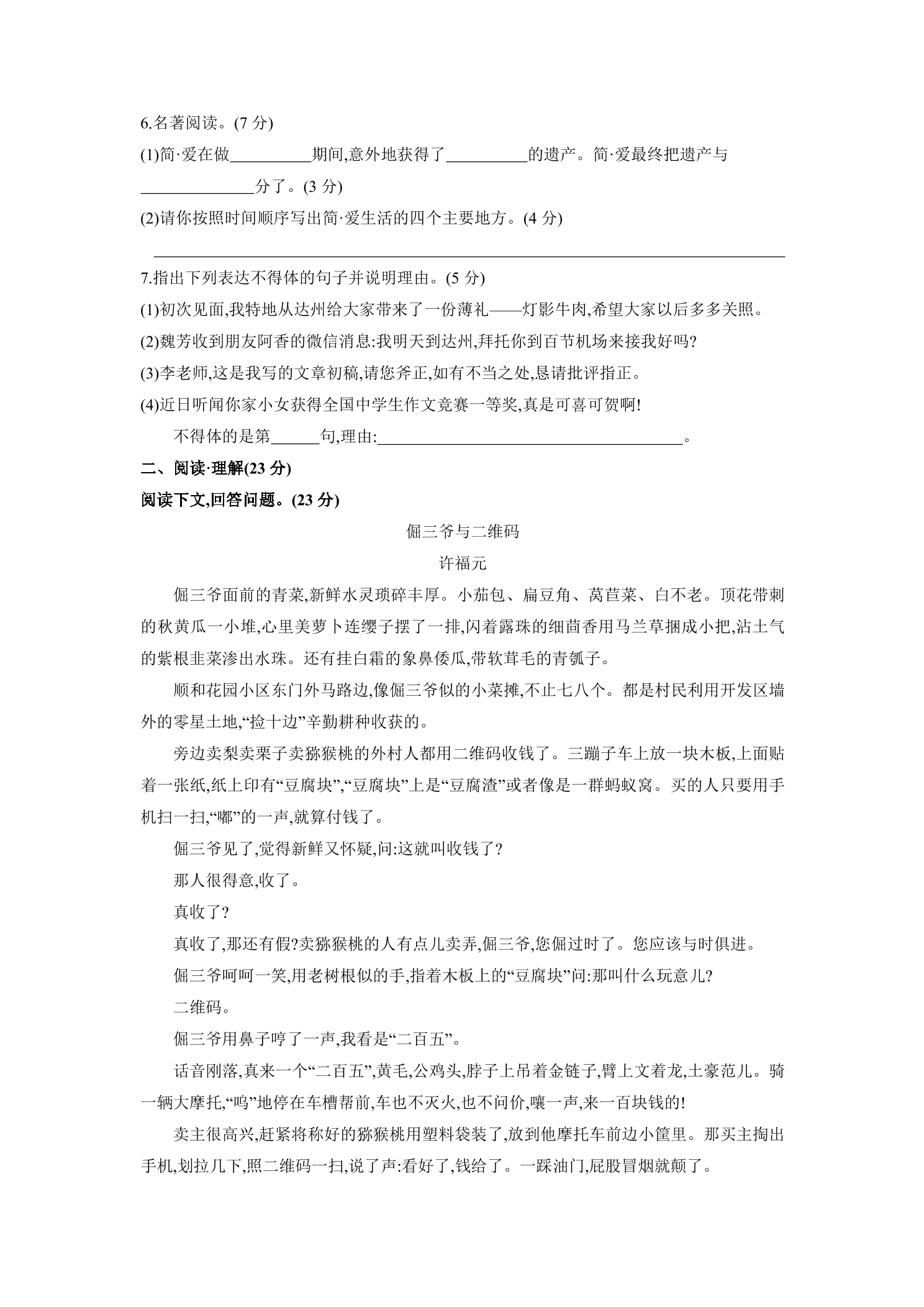 6.名著阅读。(7分)

(1)简·爱在做____期间,意外地获得了____的遗产。简·爱最终把遗产与____分了。(3分)

(2)请你按照时间顺序写出简·爱生活的四个主要地方。(4分)

____

7.指出下列表达不得体的句子并说明理由。(5分)

(1)初次见面,我特地从达州给大家带来了一份薄礼——灯影牛肉,希望大家以后多多关照。

(2)魏芳收到朋友阿香的微信消息:我明天到达州,拜托你到百节机场来接我好吗?

(3)李老师,这是我写的文章初稿,请您斧正,如有不当之处,恳请批评指正。

(4)近日听闻你家小女获得全国中学生作文竞赛一等奖,真是可喜可贺啊!

不得体的是第____句,理由:____。

二、阅读·理解(23分)

阅读下文,回答问题。(23分)

倔三爷与二维码

许福元

倔三爷面前的青菜,新鲜水灵琐碎丰厚。小茄包、扁豆角、莴苣菜、白不老。顶花带刺的秋黄瓜一小堆,心里美萝卜连缨子摆了一排,闪着露珠的细茴香用马兰草捆成小把,沾土气的紫根韭菜渗出水珠。还有挂白霜的象鼻倭瓜,带软茸毛的青瓠子。

顺和花园小区东门外马路边,像倔三爷似的小菜摊,不止七八个。都是村民利用开发区墙外的零星土地,“捡十边”辛勤耕种收获的。

旁边卖梨卖栗子卖猕猴桃的外村人都用二维码收钱了。三蹦子车上放一块木板,上面贴着一张纸,纸上印有“豆腐块”,“豆腐块”上是“豆腐渣”或者像是一群蚂蚁窝。买的人只要用手机扫一扫,“嘟”的一声,就算付钱了。

倔三爷见了,觉得新鲜又怀疑,问:这就叫收钱了?

那人很得意,收了。

真收了?

真收了,那还有假?卖猕猴桃的人有点儿卖弄,倔三爷,您倔过时了。您应该与时俱进。

倔三爷呵呵一笑,用老树根似的手,指着木板上的“豆腐块”问:那叫什么玩意儿?

二维码。

倔三爷用鼻子哼了一声,我看是“二百五”。

话音刚落,真来一个“二百五”,黄毛,公鸡头,脖子上吊着金链子,臂上文着龙,土豪范儿。骑一辆大摩托,“呜”地停在车槽帮前,车也不灭火,也不问价,嚷一声,来一百块钱的!

卖主很高兴,赶紧将称好的猕猴桃用塑料袋装了,放到他摩托车前边小筐里。那买主掏出手机,划拉几下,照二维码一扫,说了声:看好了,钱给了。一踩油门,屁股冒烟就颠了。